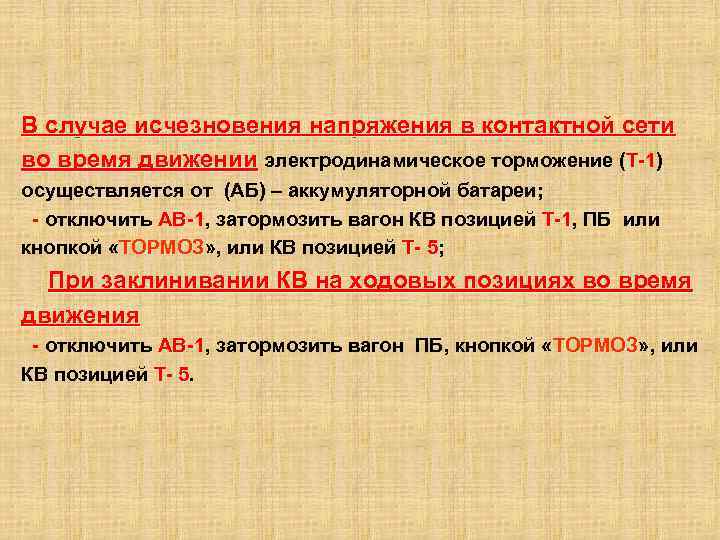 В случае исчезновения напряжения в контактной сети во время движении электродинамическое торможение (Т-1) осуществляется от (АБ) – аккумуляторной батареи;
- отключить АВ-1, затормозить вагон КВ позицией Т-1, ПБ или кнопкой «ТОРМОЗ», или КВ позицией Т- 5;

При заклинивании КВ на ходовых позициях во время движения
- отключить АВ-1, затормозить вагон ПБ, кнопкой «ТОРМОЗ», или КВ позицией Т- 5.